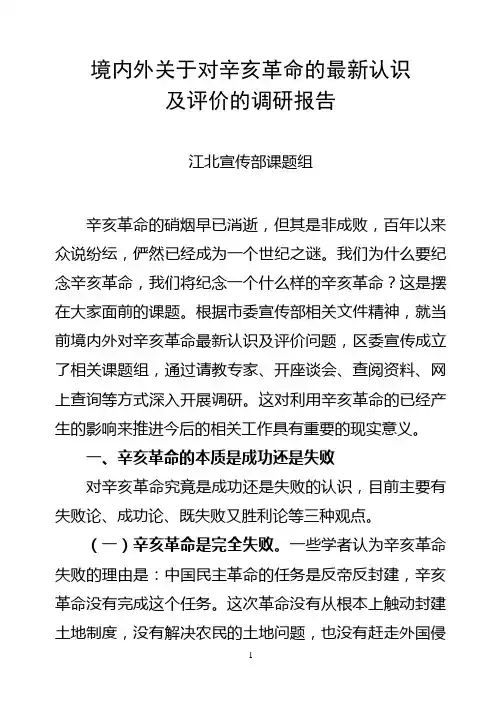 境内外关于对辛亥革命的最新认识及评价的调研报告

江北宣传部课题组

辛亥革命的硝烟早已消逝，但其是非成败，百年以来众说纷纭，俨然已经成为一个世纪之谜。我们为什么要纪念辛亥革命，我们将纪念一个什么样的辛亥革命？这是摆在大家面前的课题。根据市委宣传部相关文件精神，就当前境内外对辛亥革命最新认识及评价问题，区委宣传成立了相关课题组，通过请教专家、开座谈会、查阅资料、网上查询等方式深入开展调研。这对利用辛亥革命的已经产生的影响来推进今后的相关工作具有重要的现实意义。

一、辛亥革命的本质是成功还是失败

对辛亥革命究竟是成功还是失败的认识，目前主要有失败论、成功论、既失败又胜利论等三种观点。

（一）辛亥革命是完全失败。一些学者认为辛亥革命失败的理由是：中国民主革命的任务是反帝反封建，辛亥革命没有完成这个任务。这次革命没有从根本上触动封建土地制度，没有解决农民的土地问题，也没有赶走外国侵

1